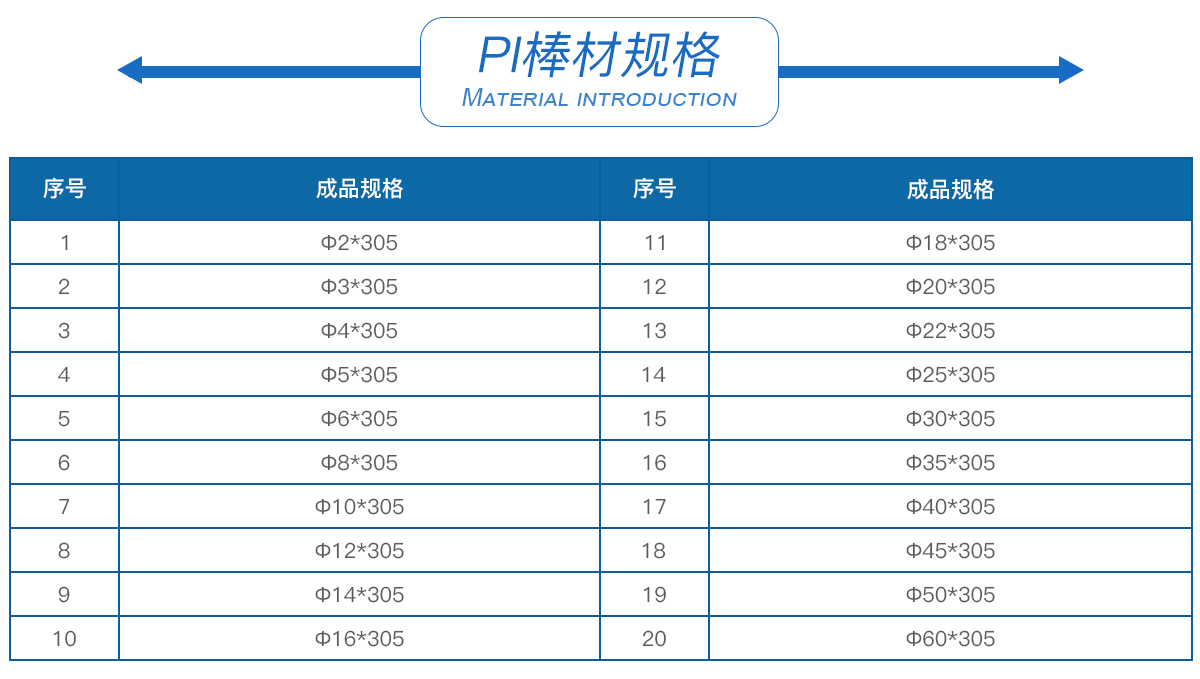 PI棒材规格
MATERIAL INTRODUCTION

| 序号 | 成品规格 | 序号 | 成品规格 |
|---|---|---|---|
| 1 | Φ2*305 | 11 | Φ18*305 |
| 2 | Φ3*305 | 12 | Φ20*305 |
| 3 | Φ4*305 | 13 | Φ22*305 |
| 4 | Φ5*305 | 14 | Φ25*305 |
| 5 | Φ6*305 | 15 | Φ30*305 |
| 6 | Φ8*305 | 16 | Φ35*305 |
| 7 | Φ10*305 | 17 | Φ40*305 |
| 8 | Φ12*305 | 18 | Φ45*305 |
| 9 | Φ14*305 | 19 | Φ50*305 |
| 10 | Φ16*305 | 20 | Φ60*305 |